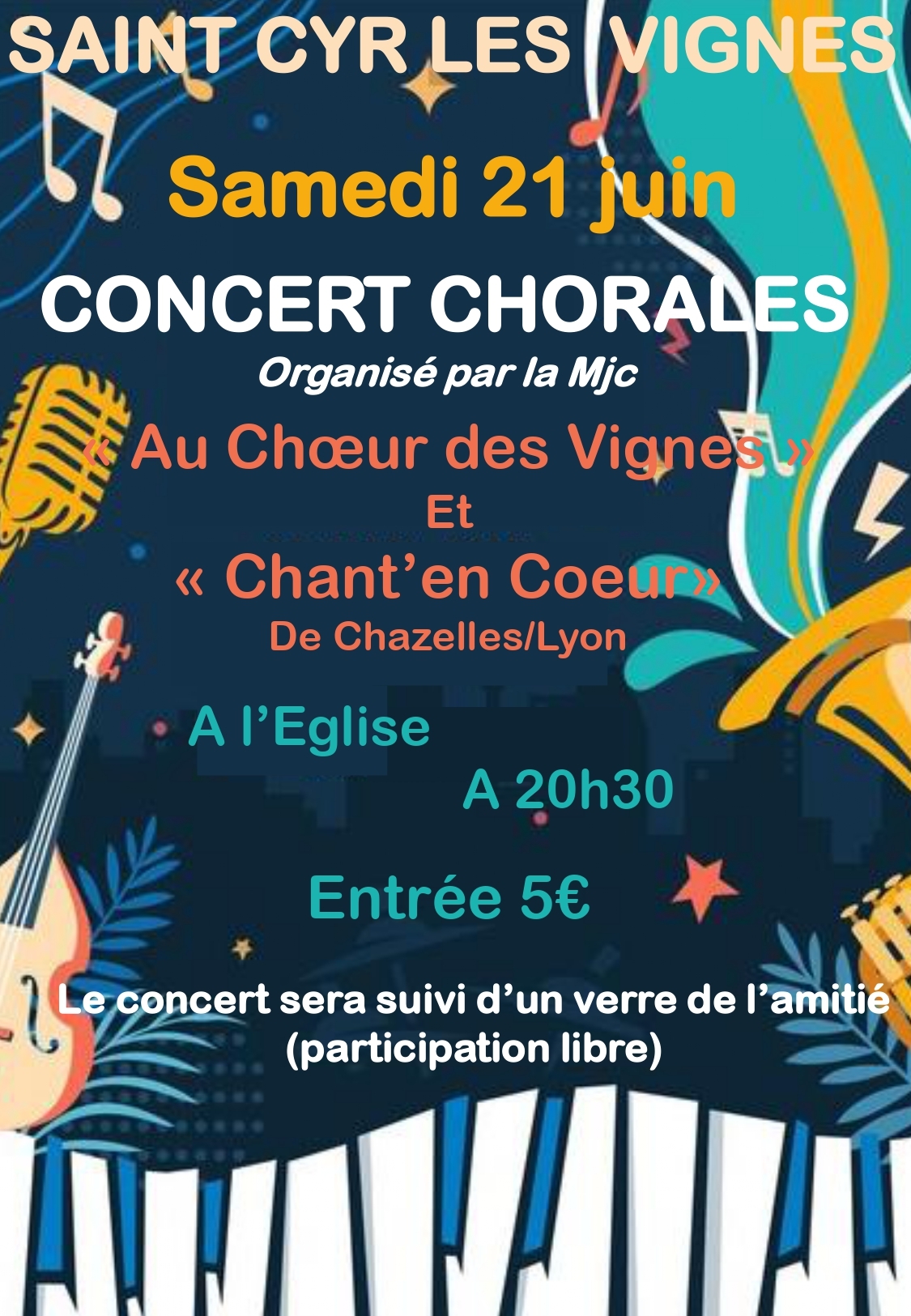 SAINT CYR LES VIGNES

Samedi 21 juin

CONCERT CHORALES

Organisé par la Mjc

« Au Chœur des Vignes »

Et

« Chant'en Coeur»

De Chazelles/Lyon

A l'Eglise

A 20h30

Entrée 5€

Le concert sera suivi d'un verre de l'amitié (participation libre)